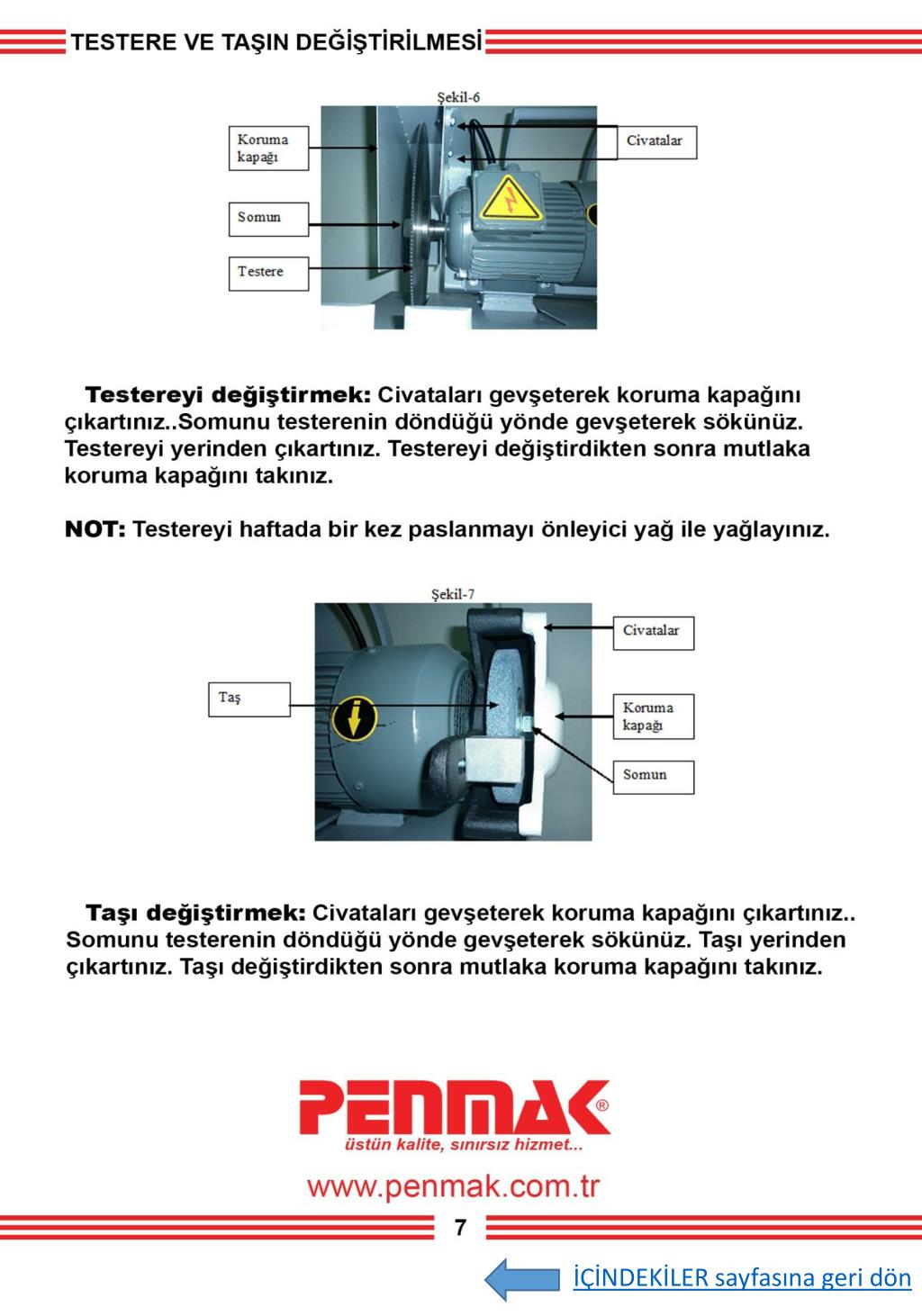 TESTERE VE TAŞIN DEĞİŞTİRİLMESİ

Şekil-6

Koruma kapağı

Somun

Testere

Civatalar

**Testereyi değiştirmek:** Civataları gevşeterek koruma kapağını çıkartınız..Somunu testerenin döndüğü yönde gevşeterek sökünüz. Testereyi yerinden çıkartınız. Testereyi değiştirdikten sonra mutlaka koruma kapağını takınız.

**NOT:** Testereyi haftada bir kez paslanmayı önleyici yağ ile yağlayınız.

Şekil-7

Taş

Civatalar

Koruma kapağı

Somun

**Taşı değiştirmek:** Civataları gevşeterek koruma kapağını çıkartınız.. Somunu testerenin döndüğü yönde gevşeterek sökünüz. Taşı yerinden çıkartınız. Taşı değiştirdikten sonra mutlaka koruma kapağını takınız.

PENMAK®
üstün kalite, sınırsız hizmet...

www.penmak.com.tr

7

İÇİNDEKİLER sayfasına geri dön